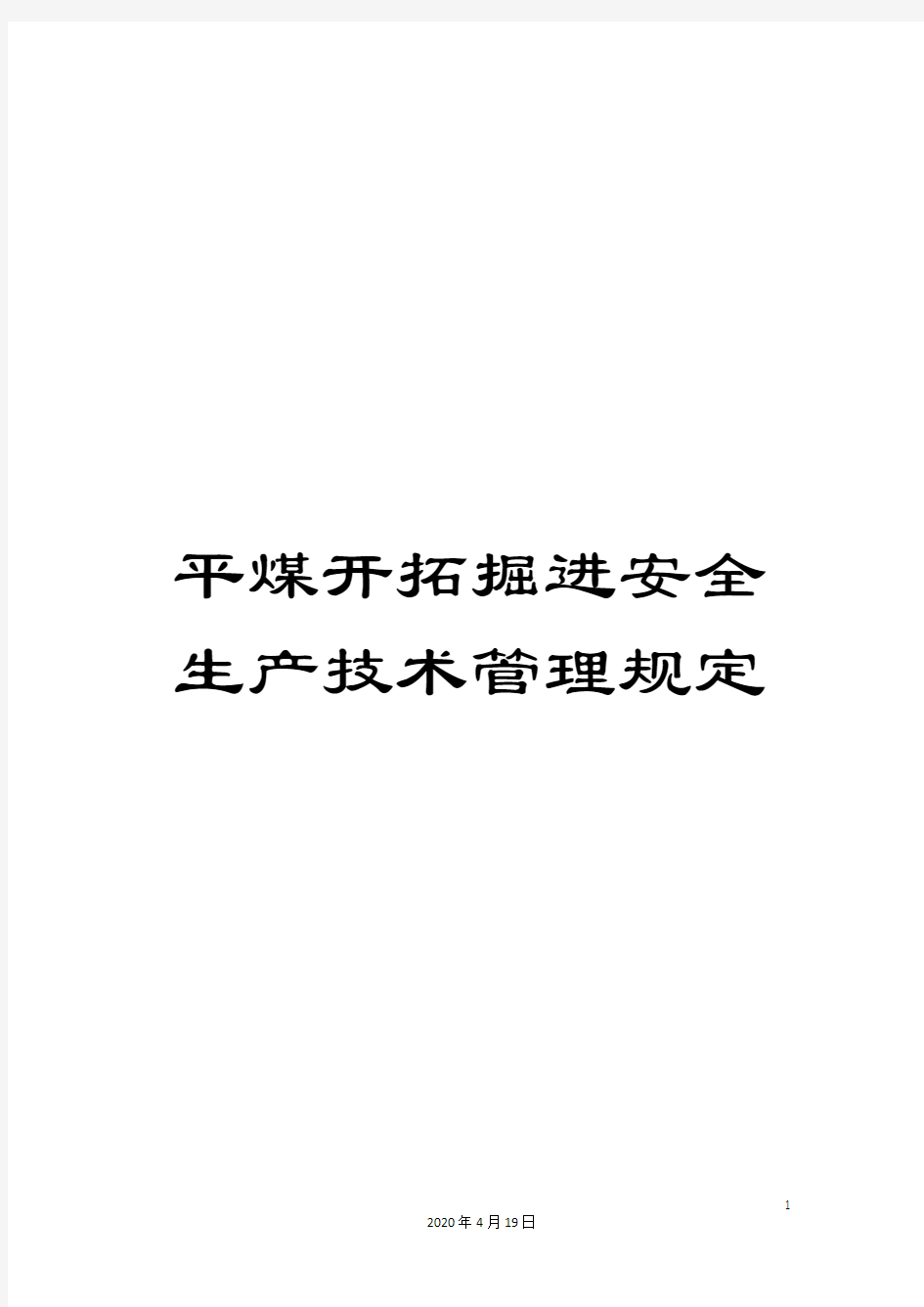 平煤开拓掘进安全生产技术管理规定

1

2020年4月19日